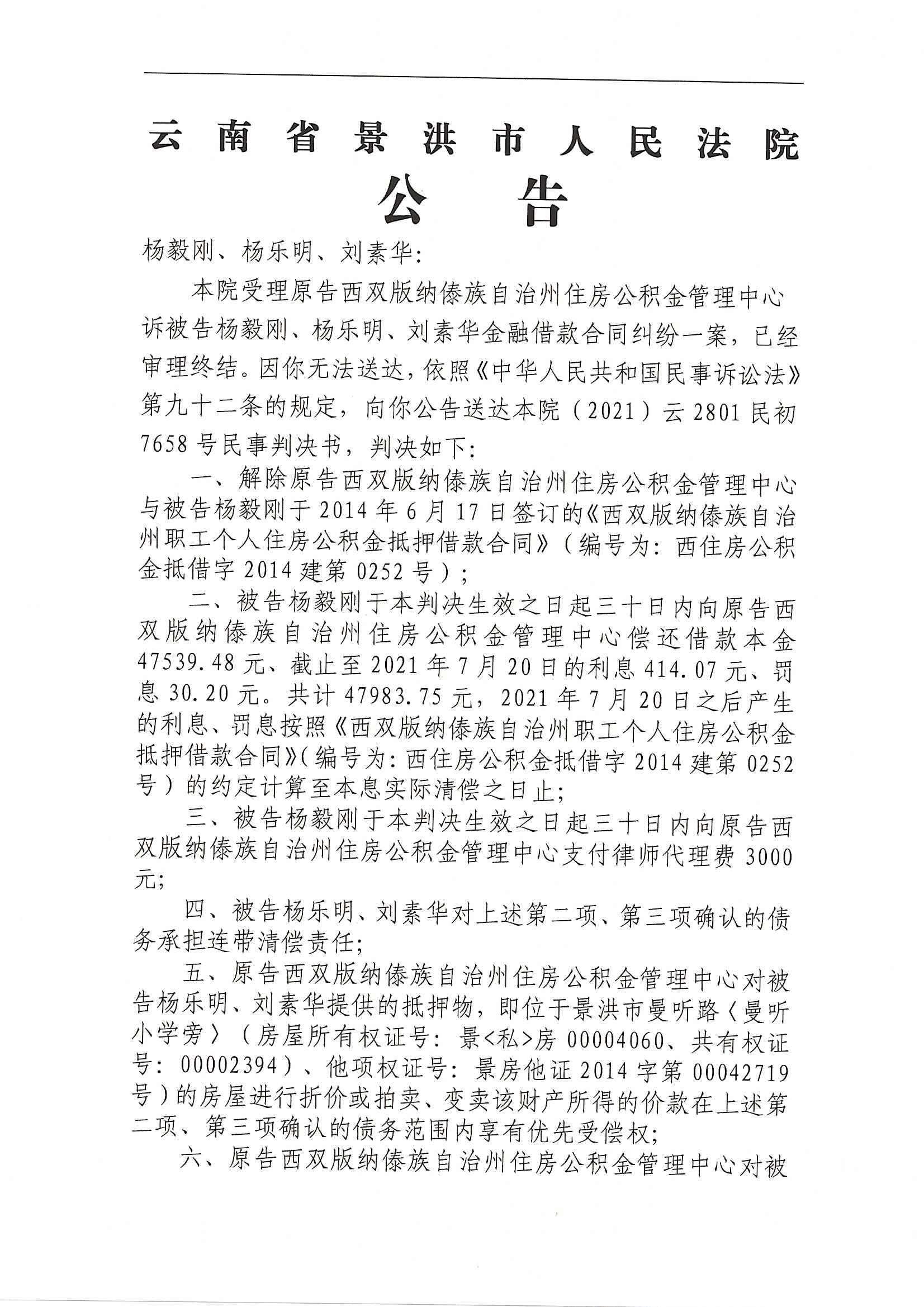 云南省景洪市人民法院

公告

杨毅刚、杨乐明、刘素华：

本院受理原告西双版纳傣族自治州住房公积金管理中心诉被告杨毅刚、杨乐明、刘素华金融借款合同纠纷一案，已经审理终结。因你无法送达，依照《中华人民共和国民事诉讼法》第九十二条的规定，向你公告送达本院（2021）云2801民初7658号民事判决书，判决如下：

一、解除原告西双版纳傣族自治州住房公积金管理中心与被告杨毅刚于2014年6月17日签订的《西双版纳傣族自治州职工个人住房公积金抵押借款合同》（编号为：西住房公积金抵借字2014建第0252号）；

二、被告杨毅刚于本判决生效之日起三十日内向原告西双版纳傣族自治州住房公积金管理中心偿还借款本金47539.48元、截止至2021年7月20日的利息414.07元、罚息30.20元。共计47983.75元，2021年7月20日之后产生的利息、罚息按照《西双版纳傣族自治州职工个人住房公积金抵押借款合同》（编号为：西住房公积金抵借字2014建第0252号）的约定计算至本息实际清偿之日止；

三、被告杨毅刚于本判决生效之日起三十日内向原告西双版纳傣族自治州住房公积金管理中心支付律师代理费3000元；

四、被告杨乐明、刘素华对上述第二项、第三项确认的债务承担连带清偿责任；

五、原告西双版纳傣族自治州住房公积金管理中心对被告杨乐明、刘素华提供的抵押物，即位于景洪市曼听路〈曼听小学旁〉（房屋所有权证号：景<私>房00004060、共有权证号：00002394）、他项权证号：景房他证2014字第00042719号）的房屋进行折价或拍卖、变卖该财产所得的价款在上述第二项、第三项确认的债务范围内享有优先受偿权；

六、原告西双版纳傣族自治州住房公积金管理中心对被